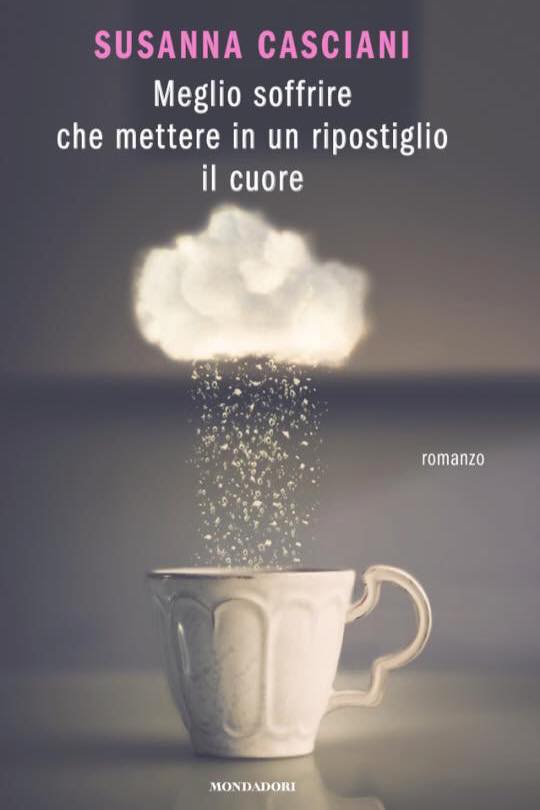 SUSANNA CASCIANI

Meglio soffrire
che mettere in un ripostiglio
il cuore

romanzo

MONDADORI